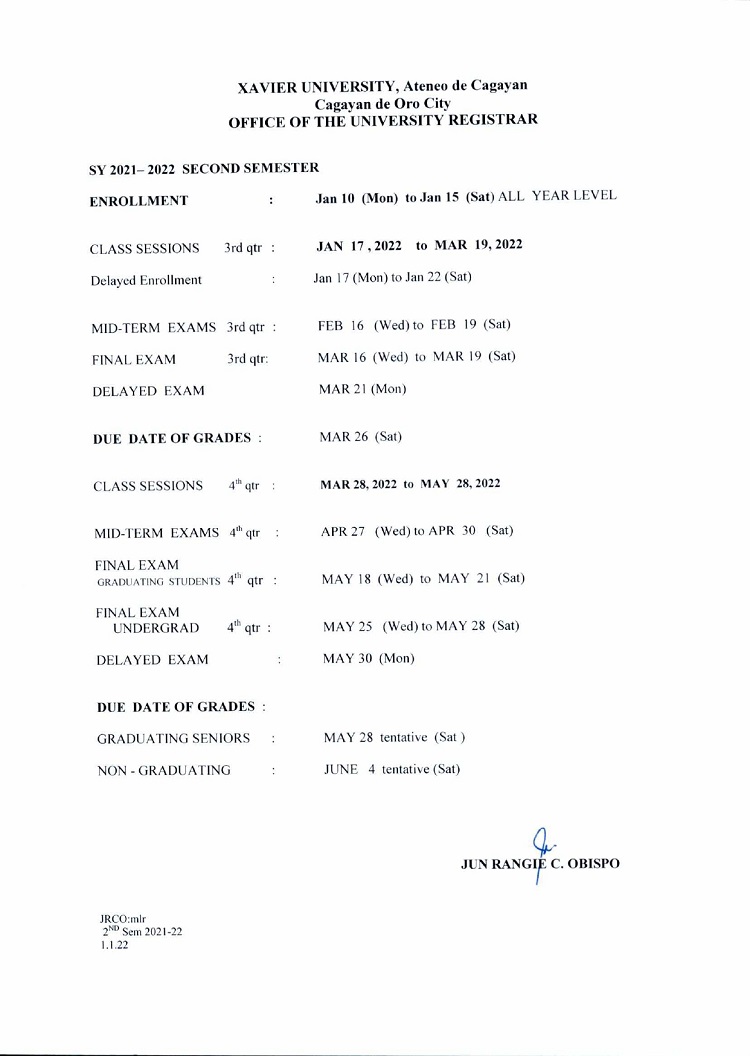 XAVIER UNIVERSITY, Ateneo de Cagayan
Cagayan de Oro City
OFFICE OF THE UNIVERSITY REGISTRAR

SY 2021– 2022 SECOND SEMESTER

ENROLLMENT : Jan 10 (Mon) to Jan 15 (Sat) ALL YEAR LEVEL

CLASS SESSIONS 3rd qtr : JAN 17 , 2022 to MAR 19, 2022

Delayed Enrollment : Jan 17 (Mon) to Jan 22 (Sat)

MID-TERM EXAMS 3rd qtr : FEB 16 (Wed) to FEB 19 (Sat)

FINAL EXAM 3rd qtr: MAR 16 (Wed) to MAR 19 (Sat)

DELAYED EXAM MAR 21 (Mon)

DUE DATE OF GRADES : MAR 26 (Sat)

CLASS SESSIONS $4^{th}$ qtr : MAR 28, 2022 to MAY 28, 2022

MID-TERM EXAMS $4^{th}$ qtr : APR 27 (Wed) to APR 30 (Sat)

FINAL EXAM
GRADUATING STUDENTS $4^{th}$ qtr : MAY 18 (Wed) to MAY 21 (Sat)

FINAL EXAM
UNDERGRAD $4^{th}$ qtr : MAY 25 (Wed) to MAY 28 (Sat)

DELAYED EXAM : MAY 30 (Mon)

DUE DATE OF GRADES :

GRADUATING SENIORS : MAY 28 tentative (Sat )

NON - GRADUATING : JUNE 4 tentative (Sat)

JUN RANGIE C. OBISPO

JRCO:mlr
$2^{ND}$ Sem 2021-22
1.1.22